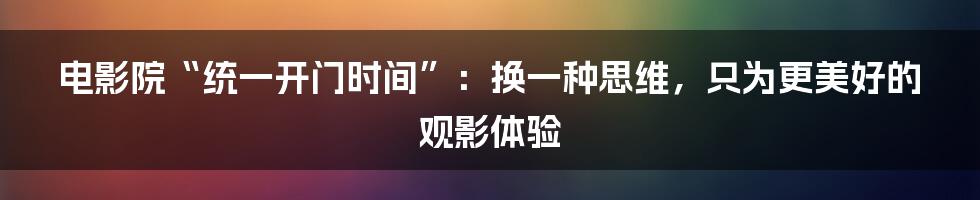 电影院“统一开门时间”：换一种思维，只为更美好的观影体验